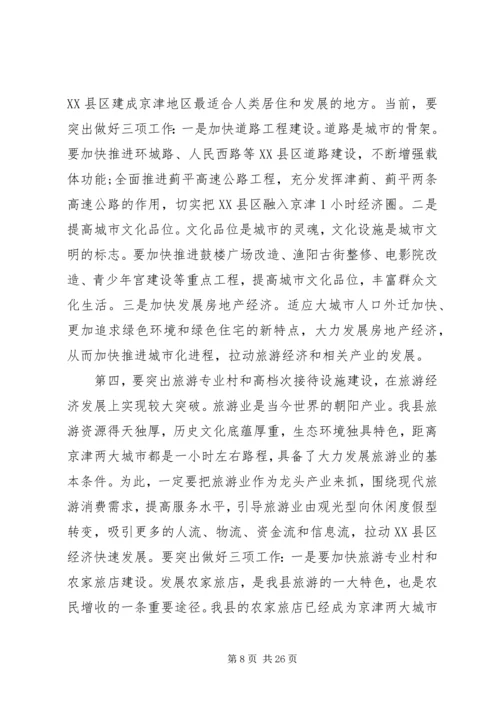 XX 县区建成京津地区最适合人类居住和发展的地方。当前，要突出做好三项工作：一是加快道路工程建设。道路是城市的骨架。要加快推进环城路、人民西路等 XX 县区道路建设，不断增强载体功能；全面推进蓟平高速公路工程，充分发挥津蓟、蓟平两条高速公路的作用，切实把 XX 县区融入京津 1 小时经济圈。二是提高城市文化品位。文化品位是城市的灵魂，文化设施是城市文明的标志。要加快推进鼓楼广场改造、渔阳古街整修、电影院改造、青少年宫建设等重点工程，提高城市文化品位，丰富群众文化生活。三是加快发展房地产经济。适应大城市人口外迁加快、更加追求绿色环境和绿色住宅的新特点，大力发展房地产经济，从而加快推进城市化进程，拉动旅游经济和相关产业的发展。

第四，要突出旅游专业村和高档次接待设施建设，在旅游经济发展上实现较大突破。旅游业是当今世界的朝阳产业。我县旅游资源得天独厚，历史文化底蕴厚重，生态环境独具特色，距离京津两大城市都是一小时左右路程，具备了大力发展旅游业的基本条件。为此，一定要把旅游业作为龙头产业来抓，围绕现代旅游消费需求，提高服务水平，引导旅游业由观光型向休闲度假型转变，吸引更多的人流、物流、资金流和信息流，拉动 XX 县区经济快速发展。要突出做好三项工作：一是要加快旅游专业村和农家旅店建设。发展农家旅店，是我县旅游的一大特色，也是农民增收的一条重要途径。我县的农家旅店已经成为京津两大城市

第 8 页 共 26 页